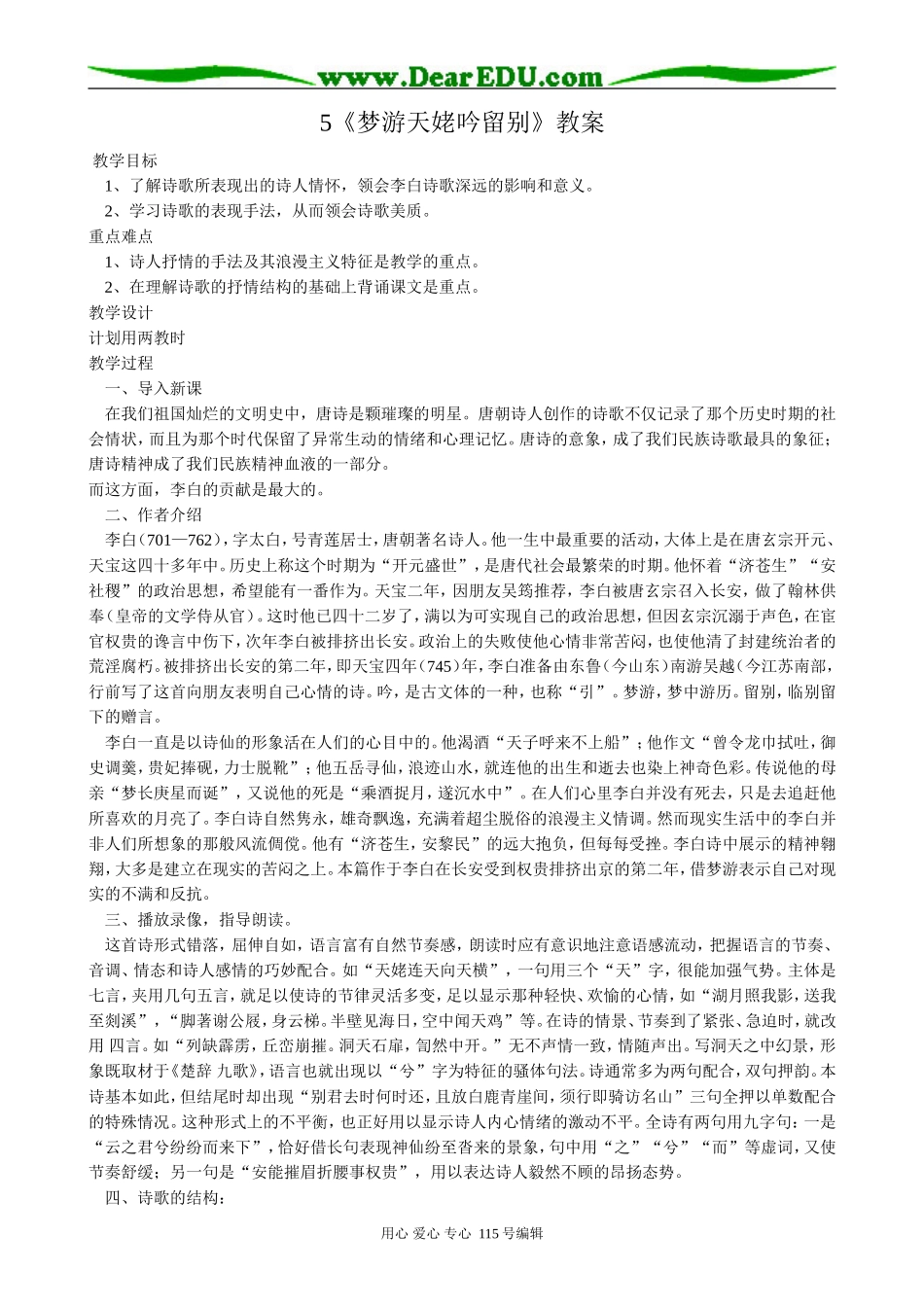 www.DearEDU.com

5《梦游天姥吟留别》教案

教学目标

1、了解诗歌所表现出的诗人情怀，领会李白诗歌深远的影响和意义。

2、学习诗歌的表现手法，从而领会诗歌美质。

重点难点

1、诗人抒情的手法及其浪漫主义特征是教学的重点。

2、在理解诗歌的抒情结构的基础上背诵课文是重点。

教学设计

计划用两教时

教学过程

一、导入新课

在我们祖国灿烂的文明史中，唐诗是颗璀璨的明星。唐朝诗人创作的诗歌不仅记录了那个历史时期的社会情状，而且为那个时代保留了异常生动的情绪和心理记忆。唐诗的意象，成了我们民族诗歌最具的象征；唐诗精神成了我们民族精神血液的一部分。

而这方面，李白的贡献是最大的。

二、作者介绍

李白（701—762），字太白，号青莲居士，唐朝著名诗人。他一生中最重要的活动，大体上是在唐玄宗开元、天宝这四十多年中。历史上称这个时期为“开元盛世”，是唐代社会最繁荣的时期。他怀着“济苍生”“安社稷”的政治思想，希望能有一番作为。天宝二年，因朋友吴筠推荐，李白被唐玄宗召入长安，做了翰林供奉（皇帝的文学侍从官）。这时他已四十二岁了，满以为可实现自己的政治思想，但因玄宗沉溺于声色，在宦官权贵的谗言中伤下，次年李白被排挤出长安。政治上的失败使他心情非常苦闷，也使他清了封建统治者的荒淫腐朽。被排挤出长安的第二年，即天宝四年（745）年，李白准备由东鲁（今山东）南游吴越（今江苏南部，行前写了这首向朋友表明自己心情的诗。吟，是古文体的一种，也称“引”。梦游，梦中游历。留别，临别留下的赠言。

李白一直是以诗仙的形象活在人们的心目中的。他渴酒“天子呼来不上船”；他作文“曾令龙巾拭吐，御史调羹，贵妃捧砚，力士脱靴”；他五岳寻仙，浪迹山水，就连他的出生和逝去也染上神奇色彩。传说他的母亲“梦长庚星而诞”，又说他的死是“乘酒捉月，遂沉水中”。在人们心里李白并没有死去，只是去追赶他所喜欢的月亮了。李白诗自然隽永，雄奇飘逸，充满着超尘脱俗的浪漫主义情调。然而现实生活中的李白并非人们所想象的那般风流倜傥。他有“济苍生，安黎民”的远大抱负，但每每受挫。李白诗中展示的精神翱翔，大多是建立在现实的苦闷之上。本篇作于李白在长安受到权贵排挤出京的第二年，借梦游表示自己对现实的不满和反抗。

三、播放录像，指导朗读。

这首诗形式错落，屈伸自如，语言富有自然节奏感，朗读时应有意识地注意语感流动，把握语言的节奏、音调、情态和诗人感情的巧妙配合。如“天姥连天向天横”，一句用三个“天”字，很能加强气势。主体是七言，夹用几句五言，就足以使诗的节律灵活多变，足以显示那种轻快、欢愉的心情，如“湖月照我影，送我至剡溪”，“脚著谢公屐，身云梯。半壁见海日，空中闻天鸡”等。在诗的情景、节奏到了紧张、急迫时，就改用 四言。如“列缺霹雳，丘峦崩摧。洞天石扉，訇然中开。”无不声情一致，情随声出。写洞天之中幻景，形象既取材于《楚辞 九歌》，语言也就出现以“兮”字为特征的骚体句法。诗通常多为两句配合，双句押韵。本诗基本如此，但结尾时却出现“别君去时何时还，且放白鹿青崖间，须行即骑访名山”三句全押以单数配合的特殊情况。这种形式上的不平衡，也正好用以显示诗人内心情绪的激动不平。全诗有两句用九字句：一是“云之君兮纷纷而来下”，恰好借长句表现神仙纷至沓来的景象，句中用“之”“兮”“而”等虚词，又使节奏舒缓；另一句是“安能摧眉折腰事权贵”，用以表达诗人毅然不顾的昂扬态势。

四、诗歌的结构：

用心 爱心 专心 115号编辑